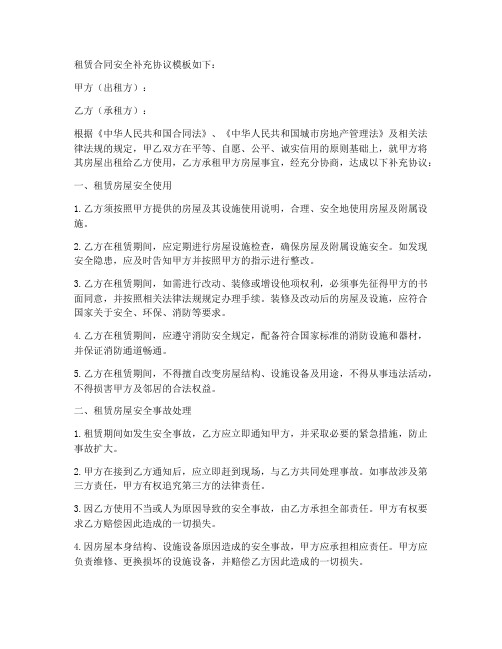 租赁合同安全补充协议模板如下：

甲方（出租方）：

乙方（承租方）：

根据《中华人民共和国合同法》、《中华人民共和国城市房地产管理法》及相关法律法规的规定，甲乙双方在平等、自愿、公平、诚实信用的原则基础上，就甲方将其房屋出租给乙方使用，乙方承租甲方房屋事宜，经充分协商，达成以下补充协议：

一、租赁房屋安全使用

1. 乙方须按照甲方提供的房屋及其设施使用说明，合理、安全地使用房屋及附属设施。

2. 乙方在租赁期间，应定期进行房屋设施检查，确保房屋及附属设施安全。如发现安全隐患，应及时告知甲方并按照甲方的指示进行整改。

3. 乙方在租赁期间，如需进行改动、装修或增设他项权利，必须事先征得甲方的书面同意，并按照相关法律法规规定办理手续。装修及改动后的房屋及设施，应符合国家关于安全、环保、消防等要求。

4. 乙方在租赁期间，应遵守消防安全规定，配备符合国家标准的消防设施和器材，并保证消防通道畅通。

5. 乙方在租赁期间，不得擅自改变房屋结构、设施设备及用途，不得从事违法活动，不得损害甲方及邻居的合法权益。

二、租赁房屋安全事故处理

1. 租赁期间如发生安全事故，乙方应立即通知甲方，并采取必要的紧急措施，防止事故扩大。

2. 甲方在接到乙方通知后，应立即赶到现场，与乙方共同处理事故。如事故涉及第三方责任，甲方有权追究第三方的法律责任。

3. 因乙方使用不当或人为原因导致的安全事故，由乙方承担全部责任。甲方有权要求乙方赔偿因此造成的一切损失。

4. 因房屋本身结构、设施设备原因造成的安全事故，甲方应承担相应责任。甲方应负责维修、更换损坏的设施设备，并赔偿乙方因此造成的一切损失。